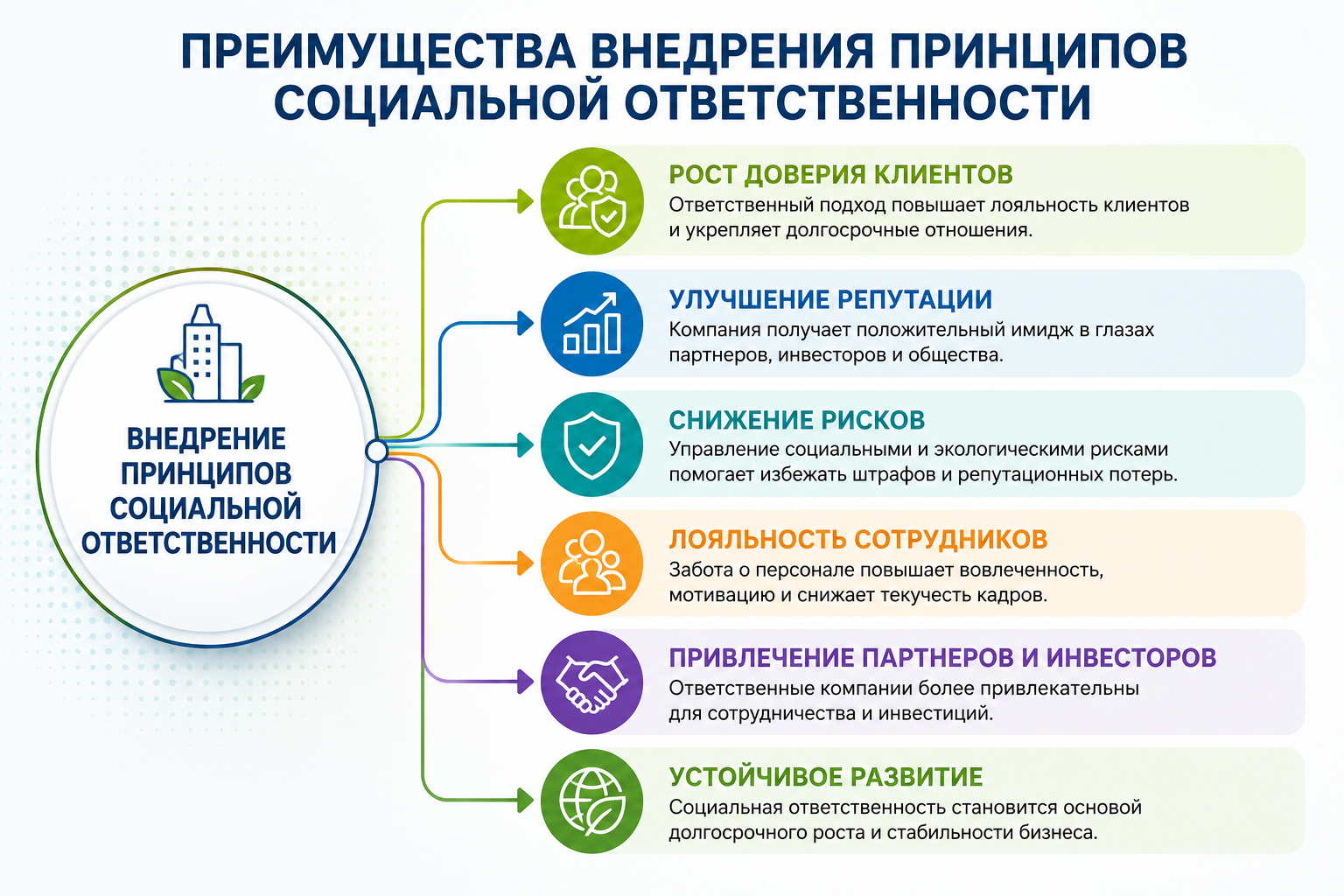 ПРЕИМУЩЕСТВА ВНЕДРЕНИЯ ПРИНЦИПОВ СОЦИАЛЬНОЙ ОТВЕТСТВЕННОСТИ

ВНЕДРЕНИЕ ПРИНЦИПОВ СОЦИАЛЬНОЙ ОТВЕТСТВЕННОСТИ

РОСТ ДОВЕРИЯ КЛИЕНТОВ
Ответственный подход повышает лояльность клиентов и укрепляет долгосрочные отношения.

УЛУЧШЕНИЕ РЕПУТАЦИИ
Компания получает положительный имидж в глазах партнеров, инвесторов и общества.

СНИЖЕНИЕ РИСКОВ
Управление социальными и экологическими рисками помогает избежать штрафов и репутационных потерь.

ЛОЯЛЬНОСТЬ СОТРУДНИКОВ
Забота о персонале повышает вовлеченность, мотивацию и снижает текучесть кадров.

ПРИВЛЕЧЕНИЕ ПАРТНЕРОВ И ИНВЕСТОРОВ
Ответственные компании более привлекательны для сотрудничества и инвестиций.

УСТОЙЧИВОЕ РАЗВИТИЕ
Социальная ответственность становится основой долгосрочного роста и стабильности бизнеса.